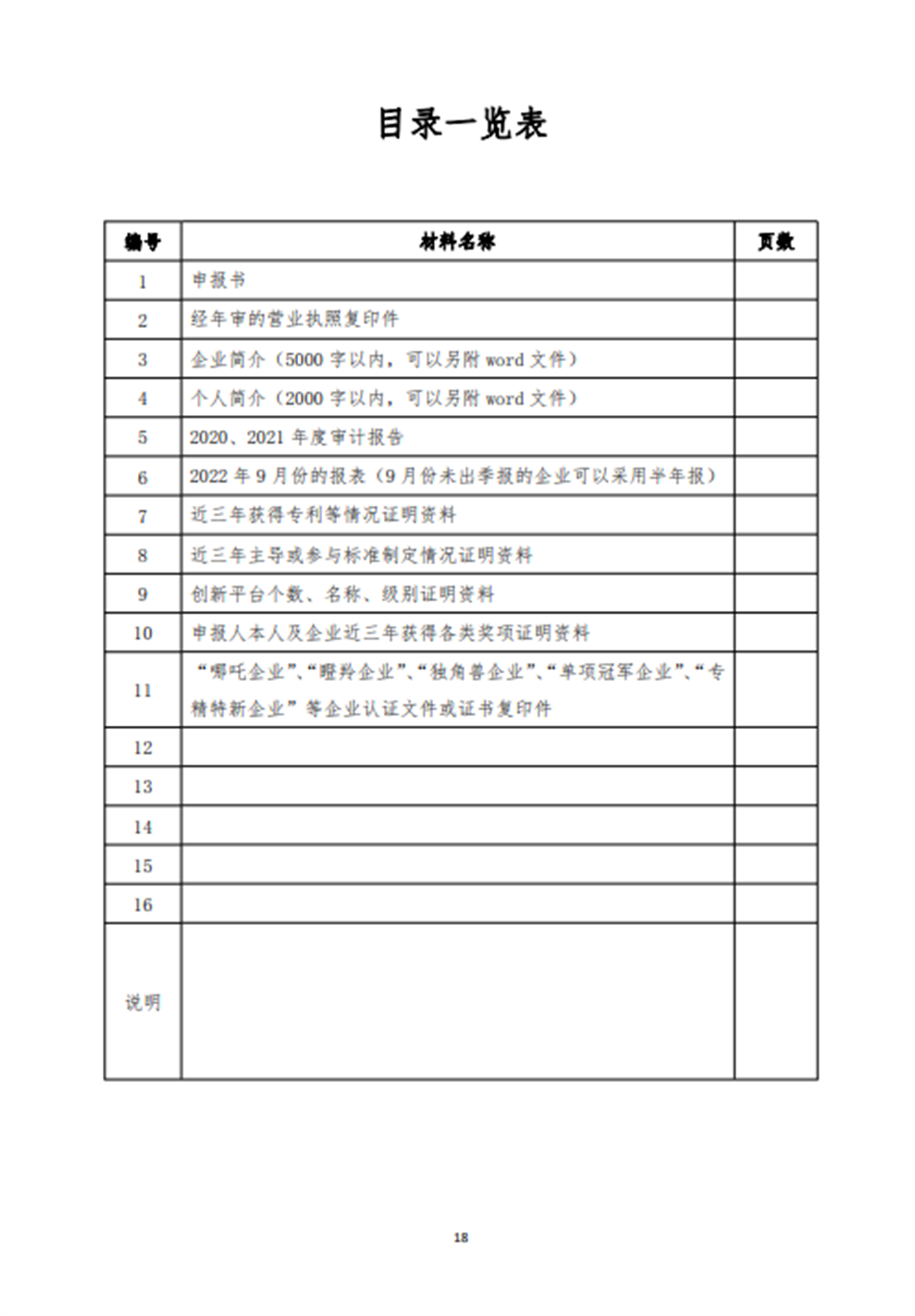 目录一览表

| 编号 | 材料名称 | 页数 |
|---|---|---|
| 1 | 申报书 | |
| 2 | 经年审的营业执照复印件 | |
| 3 | 企业简介（5000 字以内，可以另附 word 文件） | |
| 4 | 个人简介（2000 字以内，可以另附 word 文件） | |
| 5 | 2020、2021 年度审计报告 | |
| 6 | 2022 年 9 月份的报表（9 月份未出季报的企业可以采用半年报） | |
| 7 | 近三年获得专利等情况证明资料 | |
| 8 | 近三年主导或参与标准制定情况证明资料 | |
| 9 | 创新平台个数、名称、级别证明资料 | |
| 10 | 申报人本人及企业近三年获得各类奖项证明资料 | |
| 11 | “哪吒企业”、“瞪羚企业”、“独角兽企业”、“单项冠军企业”、“专精特新企业”等企业认证文件或证书复印件 | |
| 12 | | |
| 13 | | |
| 14 | | |
| 15 | | |
| 16 | | |
| 说明 | | |

18